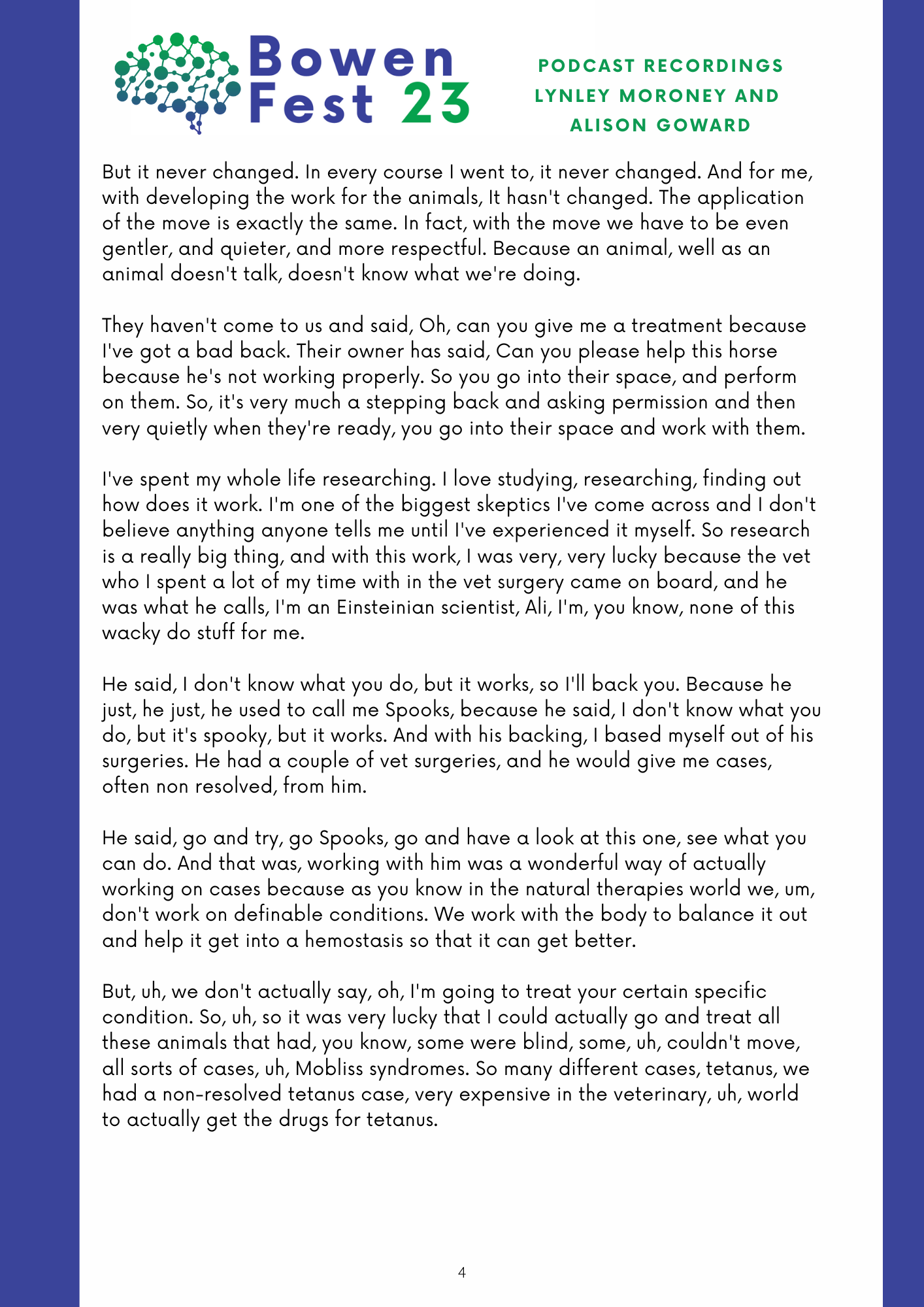 Bowen
Fest 23

PODCAST RECORDINGS
LYNLEY MORONEY AND
ALISON GOWARD

But it never changed. In every course I went to, it never changed. And for me, with developing the work for the animals, It hasn't changed. The application of the move is exactly the same. In fact, with the move we have to be even gentler, and quieter, and more respectful. Because an animal, well as an animal doesn't talk, doesn't know what we're doing.

They haven't come to us and said, Oh, can you give me a treatment because I've got a bad back. Their owner has said, Can you please help this horse because he's not working properly. So you go into their space, and perform on them. So, it's very much a stepping back and asking permission and then very quietly when they're ready, you go into their space and work with them.

I've spent my whole life researching. I love studying, researching, finding out how does it work. I'm one of the biggest skeptics I've come across and I don't believe anything anyone tells me until I've experienced it myself. So research is a really big thing, and with this work, I was very, very lucky because the vet who I spent a lot of my time with in the vet surgery came on board, and he was what he calls, I'm an Einsteinian scientist, Ali, I'm, you know, none of this wacky do stuff for me.

He said, I don't know what you do, but it works, so I'll back you. Because he just, he just, he used to call me Spooks, because he said, I don't know what you do, but it's spooky, but it works. And with his backing, I based myself out of his surgeries. He had a couple of vet surgeries, and he would give me cases, often non resolved, from him.

He said, go and try, go Spooks, go and have a look at this one, see what you can do. And that was, working with him was a wonderful way of actually working on cases because as you know in the natural therapies world we, um, don't work on definable conditions. We work with the body to balance it out and help it get into a hemostasis so that it can get better.

But, uh, we don't actually say, oh, I'm going to treat your certain specific condition. So, uh, so it was very lucky that I could actually go and treat all these animals that had, you know, some were blind, some, uh, couldn't move, all sorts of cases, uh, Mobliss syndromes. So many different cases, tetanus, we had a non-resolved tetanus case, very expensive in the veterinary, uh, world to actually get the drugs for tetanus.

4